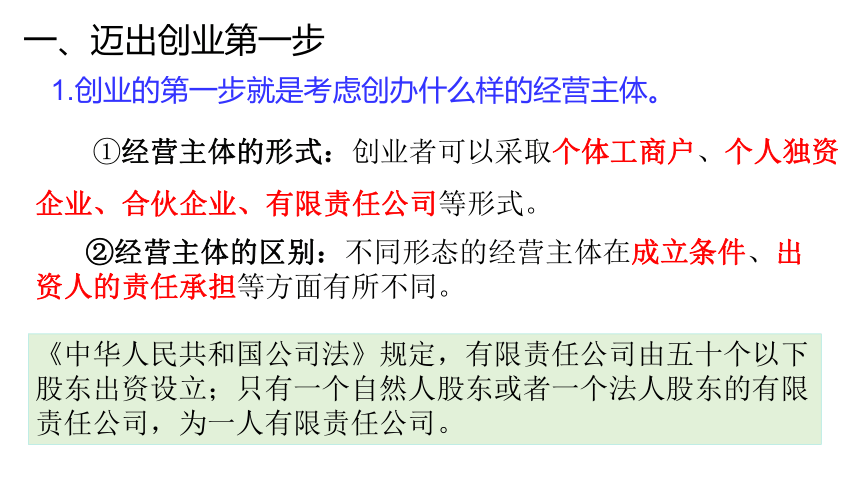 一、迈出创业第一步

1.创业的第一步就是考虑创办什么样的经营主体。

①经营主体的形式：创业者可以采取个体工商户、个人独资企业、合伙企业、有限责任公司等形式。

②经营主体的区别：不同形态的经营主体在成立条件、出资人的责任承担等方面有所不同。

《中华人民共和国公司法》规定，有限责任公司由五十个以下股东出资设立；只有一个自然人股东或者一个法人股东的有限责任公司，为一人有限责任公司。